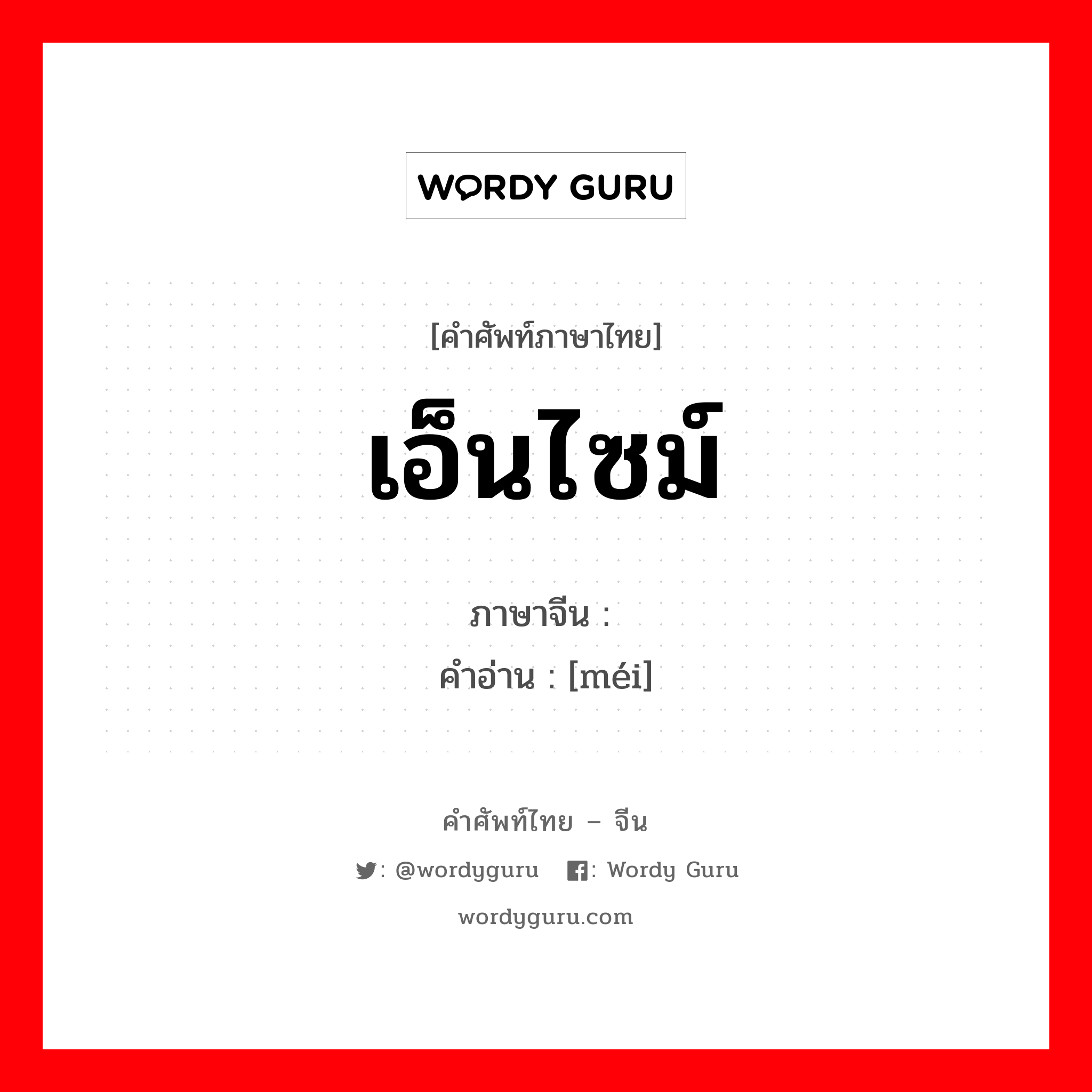 WORDY GURU

[คำศัพท์ภาษาไทย]

เอ็นไซม์

ภาษาจีน :

คำอ่าน : [méi]

คำศัพท์ไทย – จีน

: @wordyguru : Wordy Guru

wordyguru.com